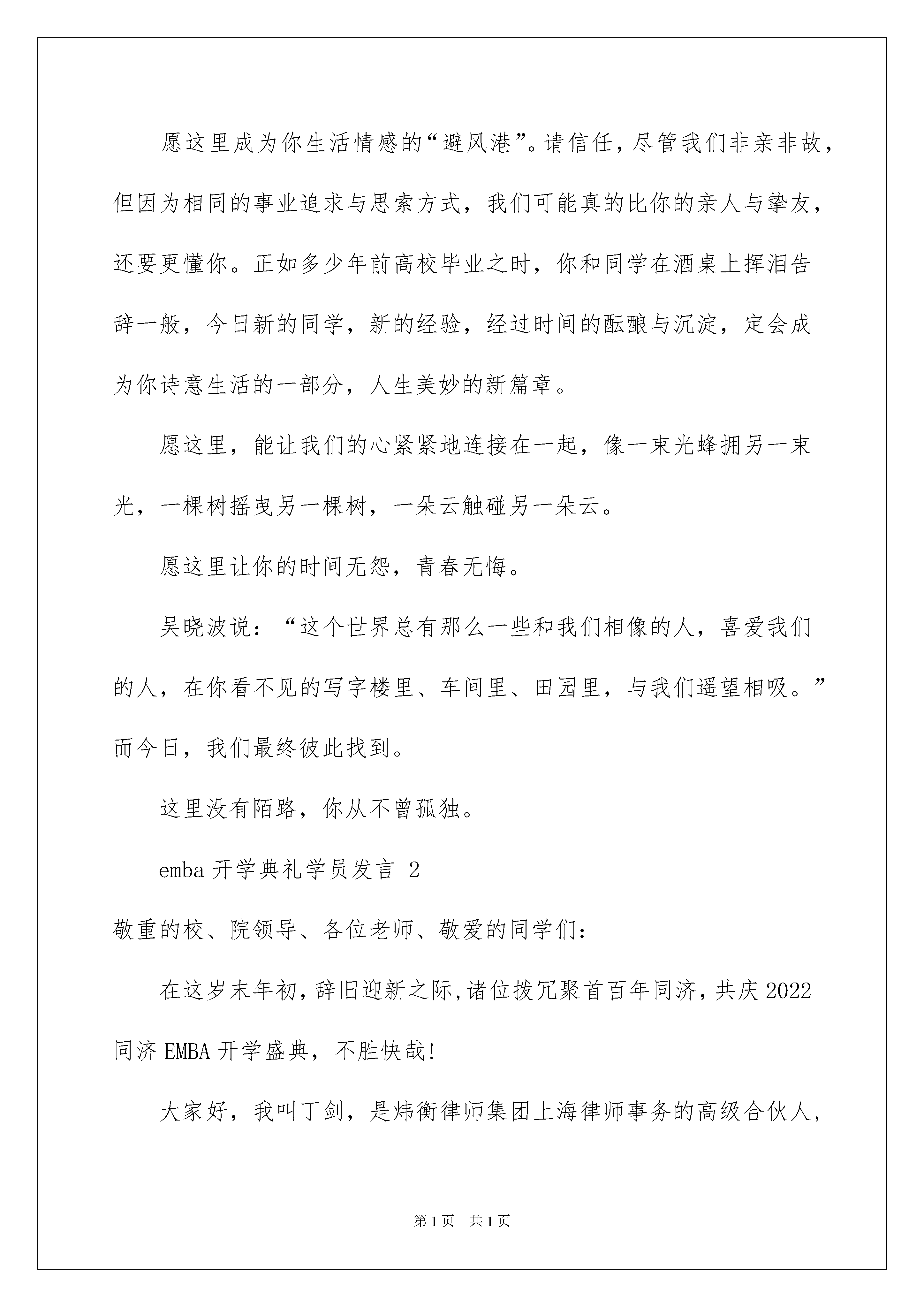 愿这里成为你生活情感的“避风港”。请信任，尽管我们非亲非故，但因为相同的事业追求与思索方式，我们可能真的比你的亲人与挚友，还要更懂你。正如多少年前高校毕业之时，你和同学在酒桌上挥泪告辞一般，今日新的同学，新的经验，经过时间的酝酿与沉淀，定会成为你诗意生活的一部分，人生美妙的新篇章。

愿这里，能让我们的心紧紧地连接在一起，像一束光蜂拥另一束光，一棵树摇曳另一棵树，一朵云触碰另一朵云。

愿这里让你的时间无怨，青春无悔。

吴晓波说：“这个世界总有那么一些和我们相像的人，喜爱我们的人，在你看不见的写字楼里、车间里、田园里，与我们遥望相吸。”而今日，我们最终彼此找到。

这里没有陌路，你从不曾孤独。

emba 开学典礼学员发言 2

敬重的校、院领导、各位老师、敬爱的同学们：

在这岁末年初，辞旧迎新之际，诸位拨冗聚首百年同济，共庆 2022 同济 EMBA 开学盛典，不胜快哉!

大家好，我叫丁剑，是炜衡律师集团上海律师事务的高级合伙人，

第 1 页 共 1 页